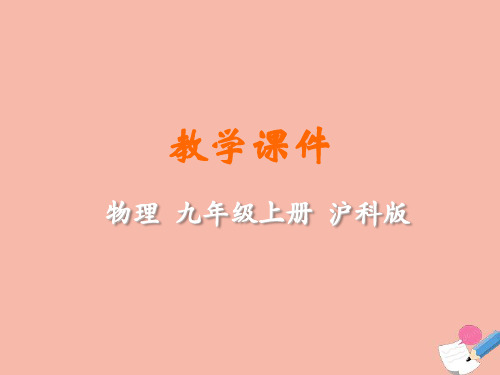 教学课件

物理 九年级上册 沪科版